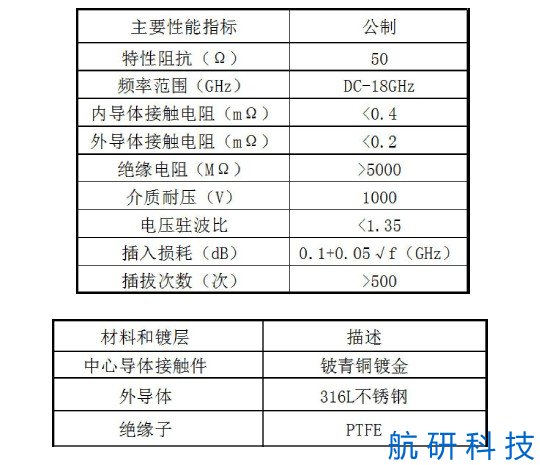 | 主要性能指标 | 公制 |
|---|---|
| 特性阻抗（Ω） | 50 |
| 频率范围（GHz） | DC-18GHz |
| 内导体接触电阻（mΩ） | <0.4 |
| 外导体接触电阻（mΩ） | <0.2 |
| 绝缘电阻（MΩ） | >5000 |
| 介质耐压（V） | 1000 |
| 电压驻波比 | <1.35 |
| 插入损耗（dB） | 0.1+0.05√f（GHz） |
| 插拔次数（次） | >500 |

| 材料和镀层 | 描述 |
|---|---|
| 中心导体接触件 | 铍青铜镀金 |
| 外导体 | 316L不锈钢 |
| 绝缘子 | PTFE |

航研科技